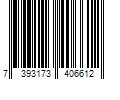 7 393173 406612